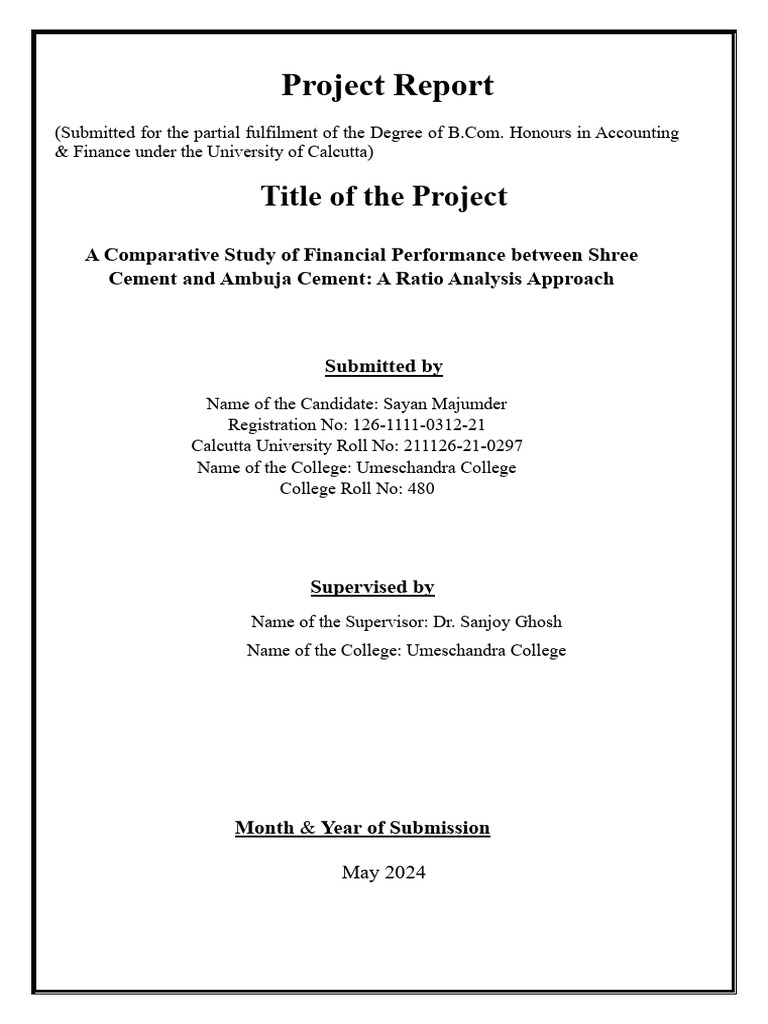 Project Report

(Submitted for the partial fulfilment of the Degree of B.Com. Honours in Accounting & Finance under the University of Calcutta)

Title of the Project

A Comparative Study of Financial Performance between Shree Cement and Ambuja Cement: A Ratio Analysis Approach

Submitted by

Name of the Candidate: Sayan Majumder
Registration No: 126-1111-0312-21
Calcutta University Roll No: 211126-21-0297
Name of the College: Umeschandra College
College Roll No: 480

Supervised by

Name of the Supervisor: Dr. Sanjoy Ghosh
Name of the College: Umeschandra College

Month & Year of Submission

May 2024